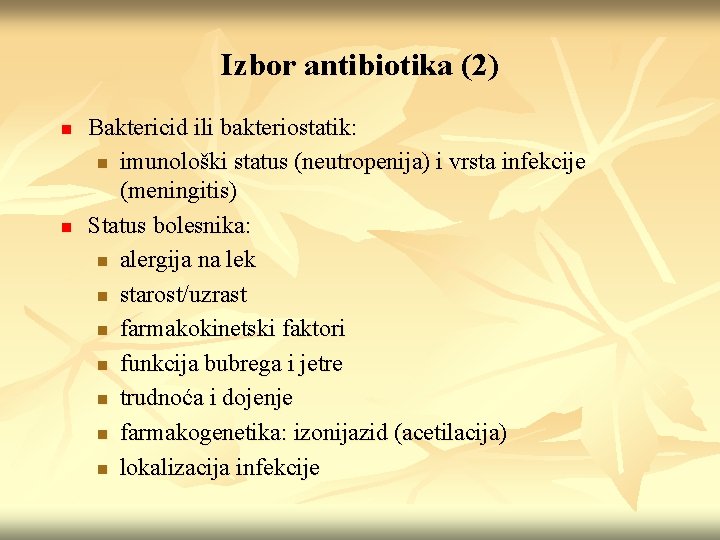 Izbor antibiotika (2)

- Baktericid ili bakteriostatik:
  - imunološki status (neutropenija) i vrsta infekcije (meningitis)
- Status bolesnika:
  - alergija na lek
  - starost/uzrast
  - farmakokinetski faktori
  - funkcija bubrega i jetre
  - trudnoća i dojenje
  - farmakogenetika: izonijazid (acetilacija)
  - lokalizacija infekcije